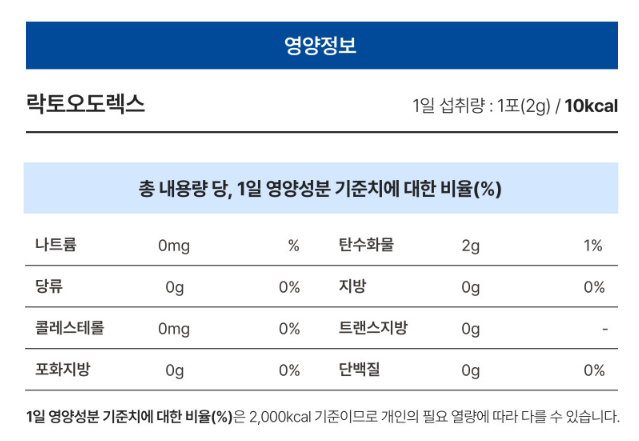 영양정보

락토오도렉스

1일 섭취량 : 1포(2g) / 10kcal

총 내용량 당, 1일 영양성분 기준치에 대한 비율(%)

| 나트륨 | 0mg | % | 탄수화물 | 2g | 1% |
|---|---|---|---|---|---|
| 당류 | 0g | 0% | 지방 | 0g | 0% |
| 콜레스테롤 | 0mg | 0% | 트랜스지방 | 0g | - |
| 포화지방 | 0g | 0% | 단백질 | 0g | 0% |

1일 영양성분 기준치에 대한 비율(%)은 2,000kcal 기준이므로 개인의 필요 열량에 따라 다를 수 있습니다.